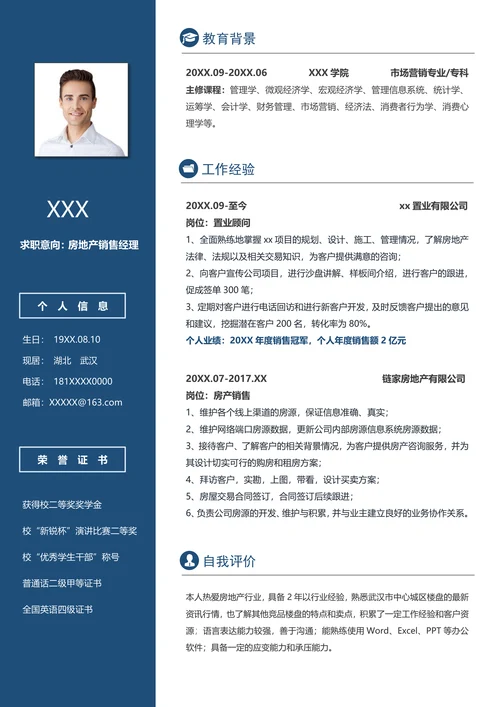 XXX

求职意向：房地产销售经理

个 人 信 息

生日： 19XX.08.10

现居： 湖北 武汉

电话： 181XXXX0000

邮箱： XXXXX@163.com

荣 誉 证 书

获得校二等奖奖学金

校“新锐杯”演讲比赛二等奖

校“优秀学生干部”称号

普通话二级甲等证书

全国英语四级证书

教育背景

20XX.09-20XX.06 XXX 学院 市场营销专业/专科

主修课程：管理学、微观经济学、宏观经济学、管理信息系统、统计学、运筹学、会计学、财务管理、市场营销、经济法、消费者行为学、消费心理学等。

工作经验

20XX.09-至今 xx 置业有限公司

岗位：置业顾问

1、全面熟练地掌握 xx 项目的规划、设计、施工、管理情况，了解房地产法律、法规以及相关交易知识，为客户提供满意的咨询；

2、向客户宣传公司项目，进行沙盘讲解、样板间介绍，进行客户的跟进，促成签单 300 笔；

3、定期对客户进行电话回访和进行新客户开发，及时反馈客户提出的意见和建议，挖掘潜在客户 200 名，转化率为 80%。

个人业绩：20XX 年度销售冠军，个人年度销售额 2 亿元

20XX.07-2017.XX 链家房地产有限公司

岗位：房产销售

1、维护各个线上渠道的房源，保证信息准确、真实；

2、维护网络端口房源数据，更新公司内部房源信息系统房源数据；

3、接待客户、了解客户的相关背景情况，为客户提供房产咨询服务，并为其设计切实可行的购房和租房方案；

4、拜访客户，实勘，上图，带看，设计买卖方案；

5、房屋交易合同签订，合同签订后续跟进；

6、负责公司房源的开发、维护与积累，并与业主建立良好的业务协作关系。

自我评价

本人热爱房地产行业，具备 2 年以行业经验，熟悉武汉市中心城区楼盘的最新资讯行情，也了解其他竞品楼盘的特点和卖点，积累了一定工作经验和客户资源；语言表达能力较强，善于沟通；能熟练使用 Word、Excel、PPT 等办公软件；具备一定的应变能力和承压能力。